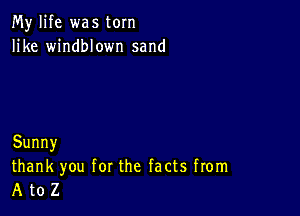 My life was torn
like windblown sand

Sunny
thank you for the facts from
A to Z